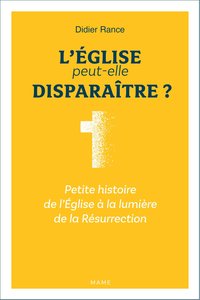 Didier Rance

L'ÉGLISE
peut-elle
DISPARAÎTRE ?

Petite histoire de l'Église à la lumière de la Résurrection

MAME